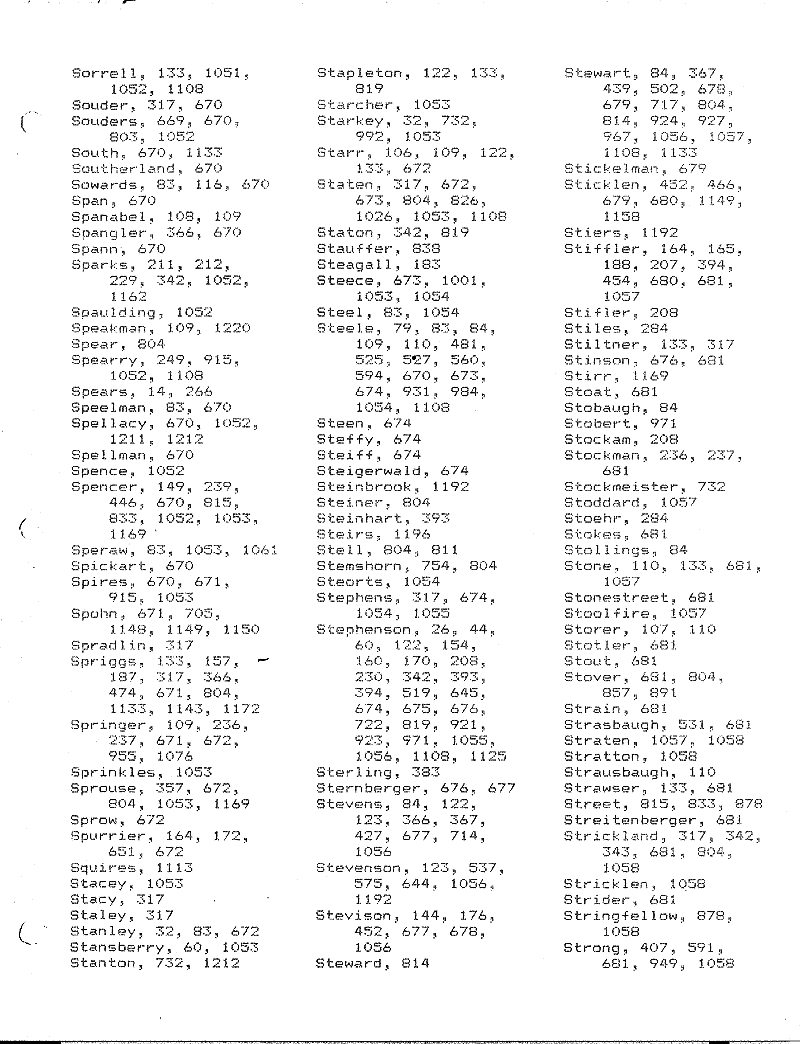 Sorrell, 133, 1051, 1052, 1108
Souder, 317, 670
Souders, 669, 670, 803, 1052
South, 670, 1133
Southerland, 670
Sowards, 83, 116, 670
Span, 670
Spanabel, 108, 109
Spangler, 366, 670
Spann, 670
Sparks, 211, 212, 229, 342, 1052, 1162
Spaulding, 1052
Speakman, 109, 1220
Spear, 804
Spearry, 249, 915, 1052, 1108
Spears, 14, 266
Speelman, 83, 670
Spellacy, 670, 1052, 1211, 1212
Spellman, 670
Spence, 1052
Spencer, 149, 239, 446, 670, 815, 833, 1052, 1053, 1169
Speraw, 83, 1053, 1061
Spickart, 670
Spires, 670, 671, 915, 1053
Spohn, 671, 705, 1148, 1149, 1150
Spradlin, 317
Spriggs, 133, 157, 187, 317, 366, 474, 671, 804, 1133, 1143, 1172
Springer, 109, 236, 237, 671, 672, 955, 1076
Sprinkles, 1053
Sprouse, 357, 672, 804, 1053, 1169
Sprow, 672
Spurrier, 164, 172, 651, 672
Squires, 1113
Stacey, 1053
Stacy, 317
Staley, 317
Stanley, 32, 83, 672
Stansberry, 60, 1053
Stanton, 732, 1212

Stapleton, 122, 133, 819
Starcher, 1053
Starkey, 32, 732, 992, 1053
Starr, 106, 109, 122, 133, 672
Staten, 317, 672, 673, 804, 826, 1026, 1053, 1108
Staton, 342, 819
Stauffer, 838
Steagall, 183
Steece, 673, 1001, 1053, 1054
Steel, 83, 1054
Steele, 79, 83, 84, 109, 110, 481, 525, 527, 560, 594, 670, 673, 674, 931, 984, 1054, 1108
Steen, 674
Steffy, 674
Steiff, 674
Steigerwald, 674
Steinbrook, 1192
Steiner, 804
Steinhart, 393
Steirs, 1196
Stell, 804, 811
Stemshorn, 754, 804
Steorts, 1054
Stephens, 317, 674, 1054, 1055
Stephenson, 26, 44, 60, 122, 154, 160, 170, 208, 230, 342, 393, 394, 519, 645, 674, 675, 676, 722, 819, 921, 923, 971, 1055, 1056, 1108, 1125
Sterling, 383
Sternberger, 676, 677
Stevens, 84, 122, 123, 366, 367, 427, 677, 714, 1056
Stevenson, 123, 537, 575, 644, 1056, 1192
Stevison, 144, 176, 452, 677, 678, 1056
Steward, 814

Stewart, 84, 367, 439, 502, 678, 679, 717, 804, 814, 924, 927, 967, 1056, 1057, 1108, 1133
Stickelman, 679
Sticklen, 452, 466, 679, 680, 1149, 1158
Stiers, 1192
Stiffler, 164, 165, 188, 207, 394, 454, 680, 681, 1057
Stifler, 208
Stiles, 284
Stiltner, 133, 317
Stinson, 676, 681
Stirr, 1169
Stoat, 681
Stobaugh, 84
Stobert, 971
Stockam, 208
Stockman, 236, 237, 681
Stockmeister, 732
Stoddard, 1057
Stoehr, 284
Stokes, 681
Stollings, 84
Stone, 110, 133, 681, 1057
Stonestreet, 681
Stoolfire, 1057
Storer, 107, 110
Stotler, 681
Stout, 681
Stover, 681, 804, 857, 891
Strain, 681
Strasbaugh, 531, 681
Straten, 1057, 1058
Stratton, 1058
Strausbaugh, 110
Strawser, 133, 681
Street, 815, 833, 878
Streitenberger, 681
Strickland, 317, 342, 343, 681, 804, 1058
Stricklen, 1058
Strider, 681
Stringfellow, 878, 1058
Strong, 407, 591, 681, 949, 1058